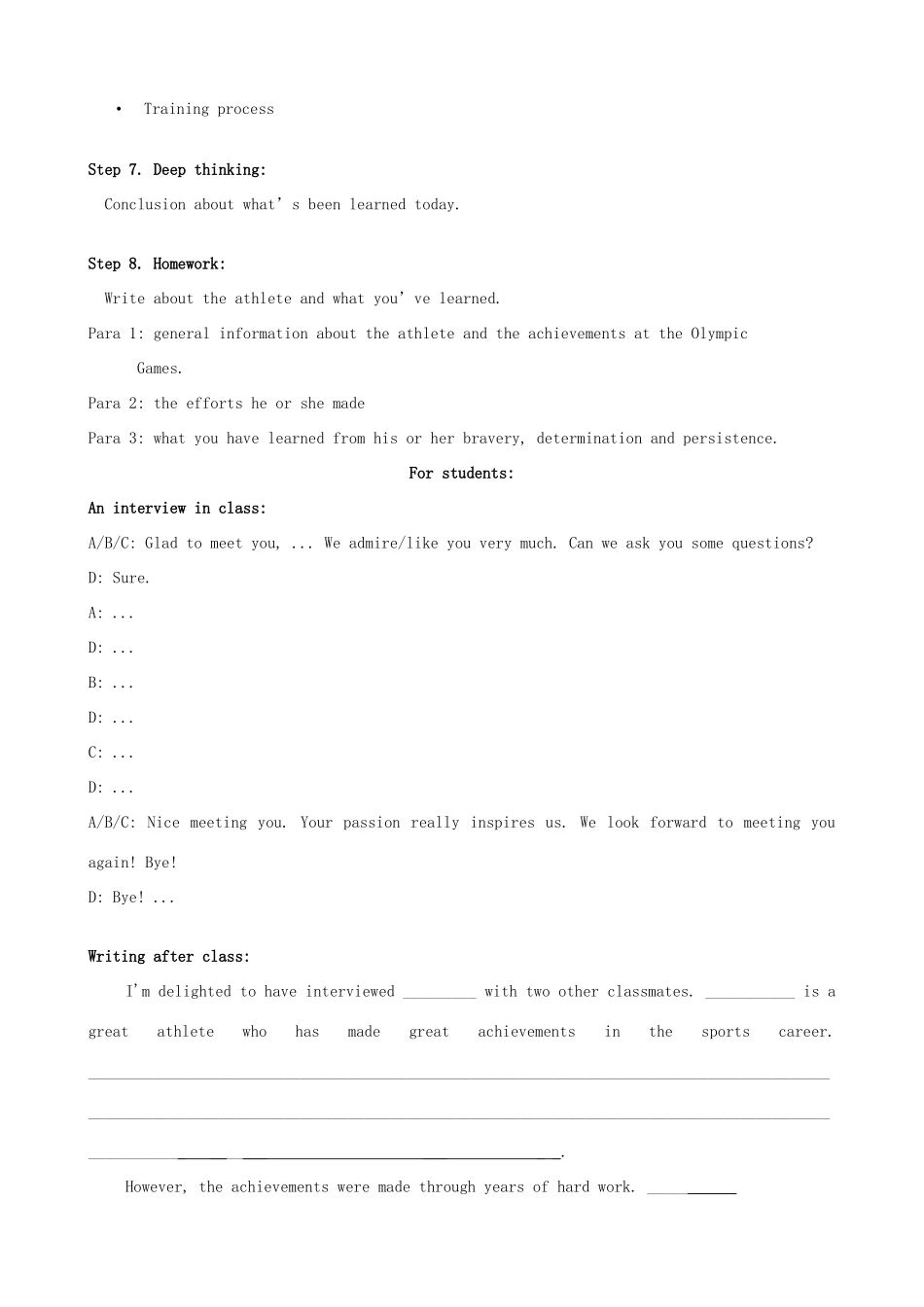 • Training process

Step 7. Deep thinking:

Conclusion about what's been learned today.

Step 8. Homework:

Write about the athlete and what you've learned.

Para 1: general information about the athlete and the achievements at the Olympic Games.

Para 2: the efforts he or she made

Para 3: what you have learned from his or her bravery, determination and persistence.

For students:

An interview in class:

A/B/C: Glad to meet you, ... We admire/like you very much. Can we ask you some questions?

D: Sure.

A: ...

D: ...

B: ...

D: ...

C: ...

D: ...

A/B/C: Nice meeting you. Your passion really inspires us. We look forward to meeting you again! Bye!

D: Bye! ...

Writing after class:

I'm delighted to have interviewed ____ with two other classmates. ____ is a great athlete who has made great achievements in the sports career. ____

____

____.

However, the achievements were made through years of hard work. ____